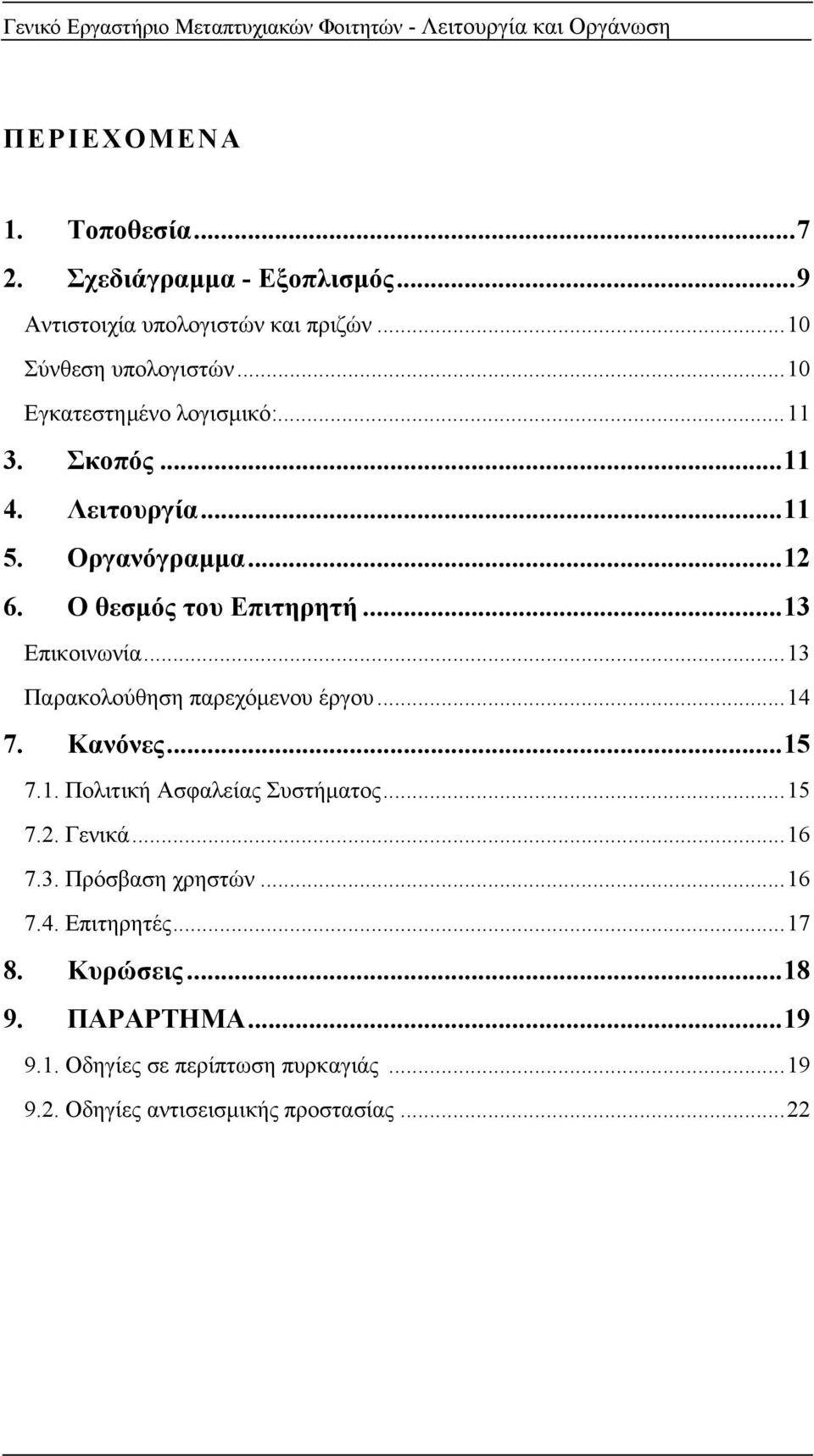 Γενικό Εργαστήριο Μεταπτυχιακών Φοιτητών - Λειτουργία και Οργάνωση

ΠΕΡΙΕΧΟΜΕΝΑ

1. Τοποθεσία...7
2. Σχεδιάγραμμα - Εξοπλισμός...9
Αντιστοιχία υπολογιστών και πριζών...10
Σύνθεση υπολογιστών...10
Εγκατεστημένο λογισμικό:...11
3. Σκοπός...11
4. Λειτουργία...11
5. Οργανόγραμμα...12
6. Ο θεσμός του Επιτηρητή...13
Επικοινωνία...13
Παρακολούθηση παρεχόμενου έργου...14
7. Κανόνες...15
7.1. Πολιτική Ασφαλείας Συστήματος...15
7.2. Γενικά...16
7.3. Πρόσβαση χρηστών...16
7.4. Επιτηρητές...17
8. Κυρώσεις...18
9. ΠΑΡΑΡΤΗΜΑ...19
9.1. Οδηγίες σε περίπτωση πυρκαγιάς...19
9.2. Οδηγίες αντισεισμικής προστασίας...22